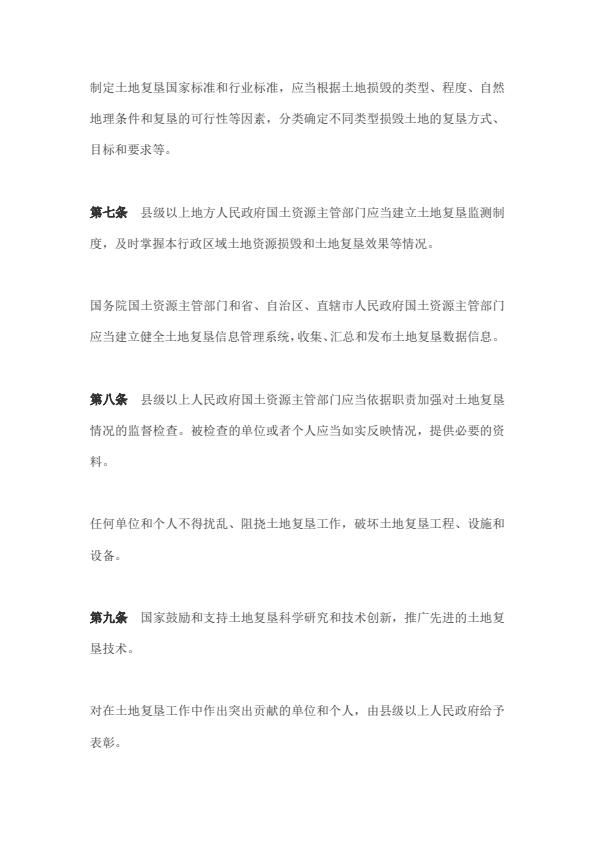 制定土地复垦国家标准和行业标准，应当根据土地损毁的类型、程度、自然地理条件和复垦的可行性等因素，分类确定不同类型损毁土地的复垦方式、目标和要求等。

第七条　县级以上地方人民政府国土资源主管部门应当建立土地复垦监测制度，及时掌握本行政区域土地资源损毁和土地复垦效果等情况。

国务院国土资源主管部门和省、自治区、直辖市人民政府国土资源主管部门应当建立健全土地复垦信息管理系统，收集、汇总和发布土地复垦数据信息。

第八条　县级以上人民政府国土资源主管部门应当依据职责加强对土地复垦情况的监督检查。被检查的单位或者个人应当如实反映情况，提供必要的资料。

任何单位和个人不得扰乱、阻挠土地复垦工作，破坏土地复垦工程、设施和设备。

第九条　国家鼓励和支持土地复垦科学研究和技术创新，推广先进的土地复垦技术。

对在土地复垦工作中作出突出贡献的单位和个人，由县级以上人民政府给予表彰。